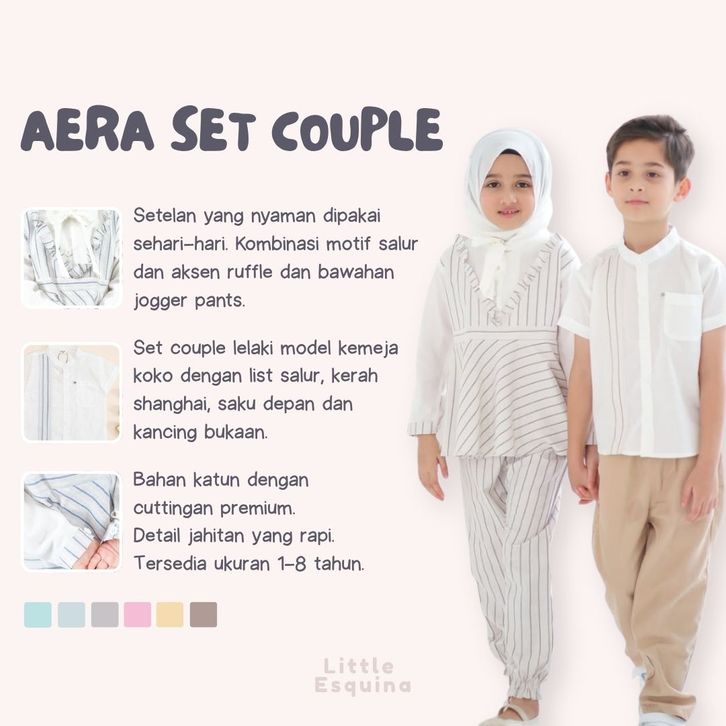 AERA SET COUPLE

Setelan yang nyaman dipakai sehari-hari. Kombinasi motif salur dan aksen ruffle dan bawahan jogger pants.

Set couple lelaki model kemeja koko dengan list salur, kerah shanghai, saku depan dan kancing bukaan.

Bahan katun dengan cuttingan premium.
Detail jahitan yang rapi.
Tersedia ukuran 1-8 tahun.

Little
Esquina